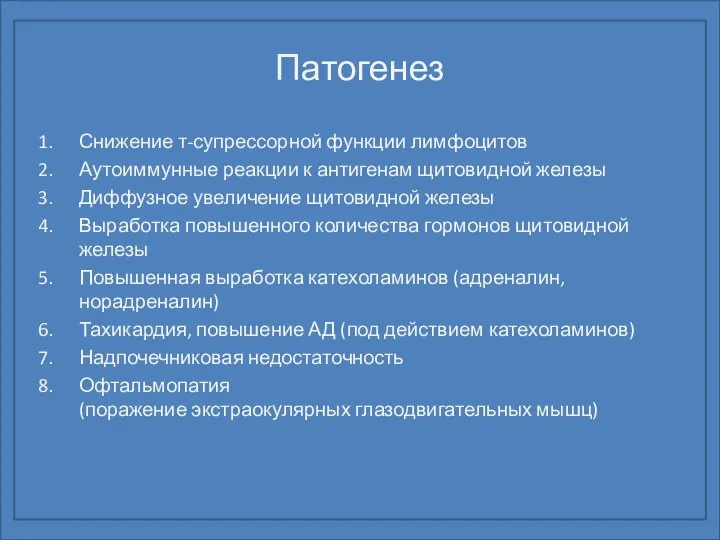 Патогенез

1. Снижение т-супрессорной функции лимфоцитов
2. Аутоиммунные реакции к антигенам щитовидной железы
3. Диффузное увеличение щитовидной железы
4. Выработка повышенного количества гормонов щитовидной железы
5. Повышенная выработка катехоламинов (адреналин, норадреналин)
6. Тахикардия, повышение АД (под действием катехоламинов)
7. Надпочечниковая недостаточность
8. Офтальмопатия
(поражение экстраокулярных глазодвигательных мышц)